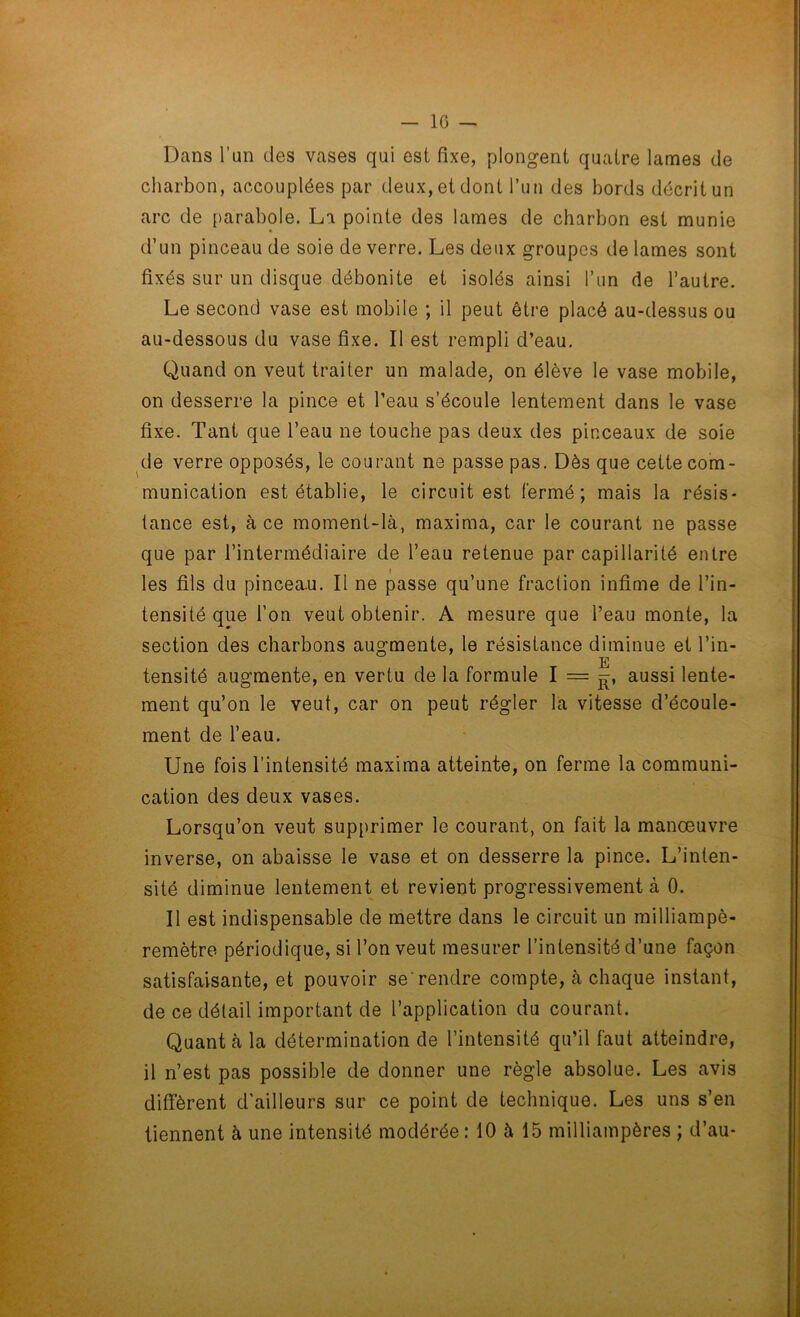 — 16 —

Dans l'un des vases qui est fixe, plongent quatre lames de charbon, accouplées par deux, et dont l'un des bords décrit un arc de parabole. La pointe des lames de charbon est munie d'un pinceau de soie de verre. Les deux groupes de lames sont fixés sur un disque débonite et isolés ainsi l'un de l'autre.

Le second vase est mobile ; il peut être placé au-dessus ou au-dessous du vase fixe. Il est rempli d'eau.

Quand on veut traiter un malade, on élève le vase mobile, on desserre la pince et l'eau s'écoule lentement dans le vase fixe. Tant que l'eau ne touche pas deux des pinceaux de soie de verre opposés, le courant ne passe pas. Dès que cette communication est établie, le circuit est fermé ; mais la résistance est, à ce moment-là, maxima, car le courant ne passe que par l'intermédiaire de l'eau retenue par capillarité entre les fils du pinceau. Il ne passe qu'une fraction infime de l'intensité que l'on veut obtenir. A mesure que l'eau monte, la section des charbons augmente, le résistance diminue et l'intensité augmente, en vertu de la formule $I = \frac{E}{R}$, aussi lentement qu'on le veut, car on peut régler la vitesse d'écoulement de l'eau.

Une fois l'intensité maxima atteinte, on ferme la communication des deux vases.

Lorsqu'on veut supprimer le courant, on fait la manœuvre inverse, on abaisse le vase et on desserre la pince. L'intensité diminue lentement et revient progressivement à 0.

Il est indispensable de mettre dans le circuit un milliampèremètre périodique, si l'on veut mesurer l'intensité d'une façon satisfaisante, et pouvoir se rendre compte, à chaque instant, de ce détail important de l'application du courant.

Quant à la détermination de l'intensité qu'il faut atteindre, il n'est pas possible de donner une règle absolue. Les avis diffèrent d'ailleurs sur ce point de technique. Les uns s'en tiennent à une intensité modérée : 10 à 15 milliampères ; d'au-